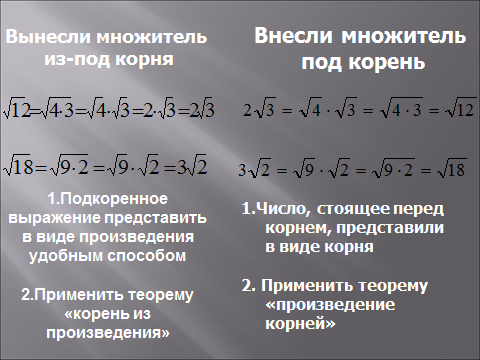 Вынесли множитель из-под корня

$\sqrt{12}=\sqrt{4\cdot3}=\sqrt{4}\cdot\sqrt{3}=2\cdot\sqrt{3}=2\sqrt{3}$

$\sqrt{18}=\sqrt{9\cdot2}=\sqrt{9}\cdot\sqrt{2}=3\sqrt{2}$

1.Подкоренное выражение представить в виде произведения удобным способом

2.Применить теорему «корень из произведения»

Внесли множитель под корень

$2\sqrt{3}=\sqrt{4}\cdot\sqrt{3}=\sqrt{4\cdot3}=\sqrt{12}$

$3\sqrt{2}=\sqrt{9}\cdot\sqrt{2}=\sqrt{9\cdot2}=\sqrt{18}$

1.Число, стоящее перед корнем, представили в виде корня

2. Применить теорему «произведение корней»